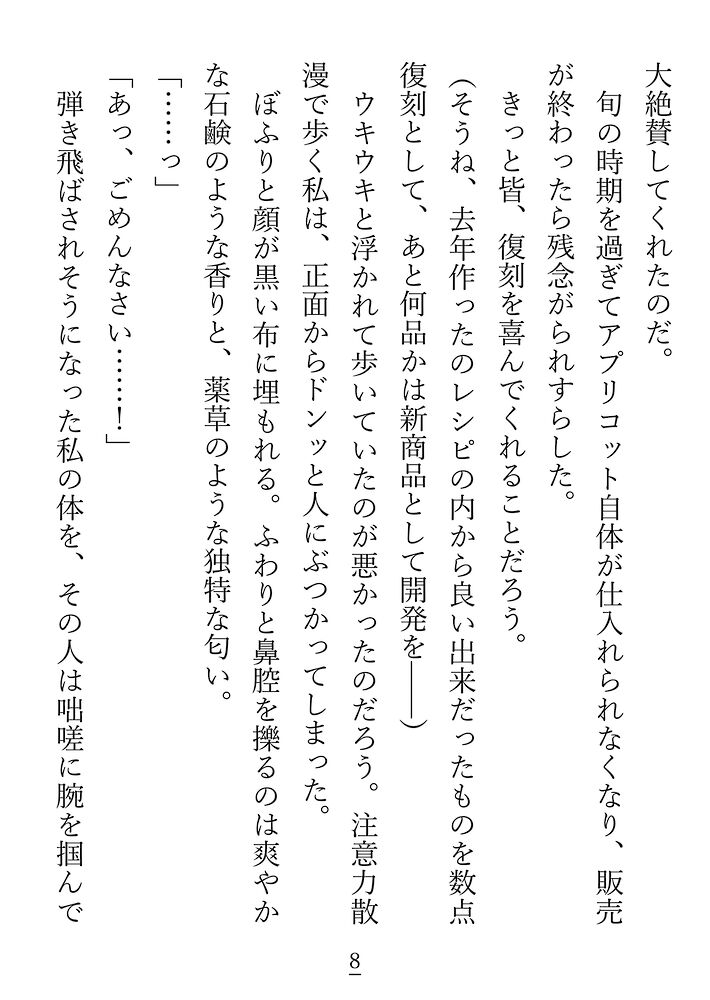 大絶賛してくれたのだ。

旬の時期を過ぎてアプリコット自体が仕入れられなくなり、販売が終わったら残念がられすらした。

きっと皆、復刻を喜んでくれることだろう。

（そうね、去年作ったのレシピの内から良い出来だったものを数点復刻として、あと何品かは新商品として開発を――）

ウキウキと浮かれて歩いていたのが悪かったのだろう。注意力散漫で歩く私は、正面からドンッと人にぶつかってしまった。

ぼふりと顔が黒い布に埋もれる。ふわりと鼻腔を擽るのは爽やかな石鹸のような香りと、薬草のような独特な匂い。

「……っ」

「あっ、ごめんなさい……！」

弾き飛ばされそうになった私の体を、その人は咄嗟に腕を掴んで

8